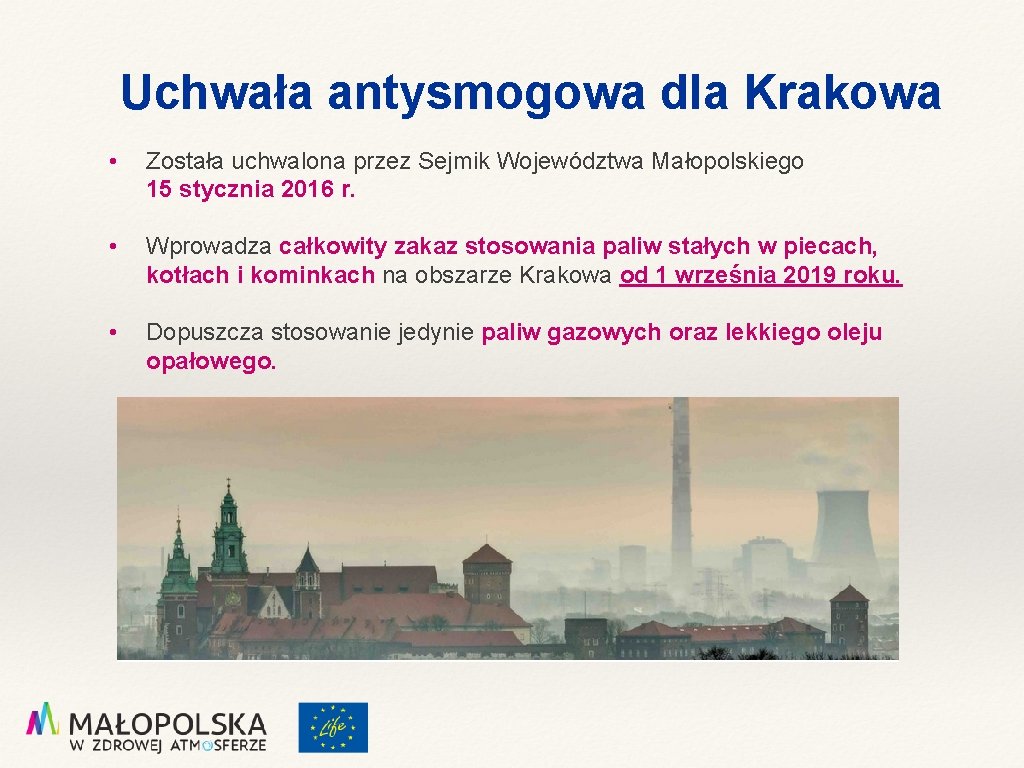 Uchwała antysmogowa dla Krakowa

• Została uchwalona przez Sejmik Województwa Małopolskiego 15 stycznia 2016 r.

• Wprowadza całkowity zakaz stosowania paliw stałych w piecach, kotłach i kominkach na obszarze Krakowa od 1 września 2019 roku.

• Dopuszcza stosowanie jedynie paliw gazowych oraz lekkiego oleju opałowego.

MAŁOPOLSKA
W ZDROWEJ ATMOSFERZE

Life